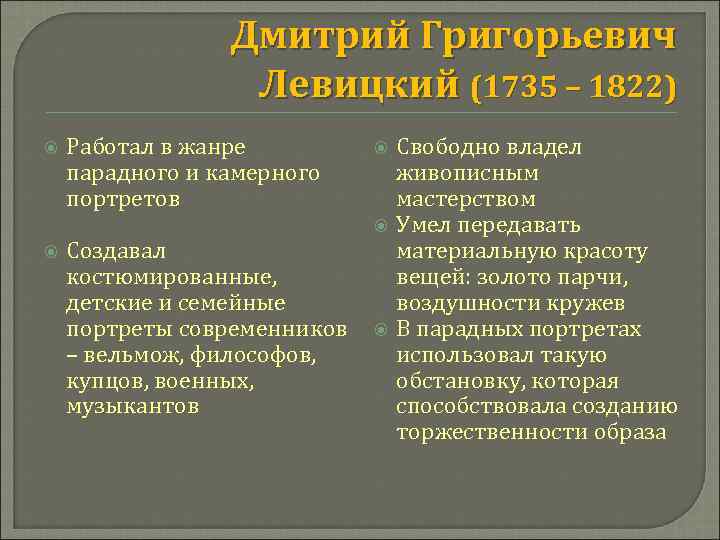 Дмитрий Григорьевич Левицкий (1735 – 1822)

Работал в жанре парадного и камерного портретов

Создавал костюмированные, детские и семейные портреты современников – вельмож, философов, купцов, военных, музыкантов

Свободно владел живописным мастерством

Умел передавать материальную красоту вещей: золото парчи, воздушности кружев

В парадных портретах использовал такую обстановку, которая способствовала созданию торжественности образа